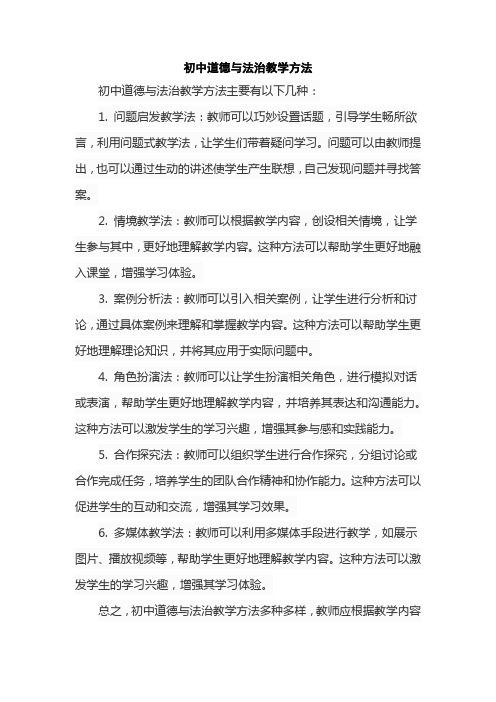 初中道德与法治教学方法

初中道德与法治教学方法主要有以下几种：

1. 问题启发教学法：教师可以巧妙设置话题，引导学生畅所欲言，利用问题式教学法，让学生们带着疑问学习。问题可以由教师提出，也可以通过生动的讲述使学生产生联想，自己发现问题并寻找答案。

2. 情境教学法：教师可以根据教学内容，创设相关情境，让学生参与其中，更好地理解教学内容。这种方法可以帮助学生更好地融入课堂，增强学习体验。

3. 案例分析法：教师可以引入相关案例，让学生进行分析和讨论，通过具体案例来理解和掌握教学内容。这种方法可以帮助学生更好地理解理论知识，并将其应用于实际问题中。

4. 角色扮演法：教师可以让学生扮演相关角色，进行模拟对话或表演，帮助学生更好地理解教学内容，并培养其表达和沟通能力。这种方法可以激发学生的学习兴趣，增强其参与感和实践能力。

5. 合作探究法：教师可以组织学生进行合作探究，分组讨论或合作完成任务，培养学生的团队合作精神和协作能力。这种方法可以促进学生的互动和交流，增强其学习效果。

6. 多媒体教学法：教师可以利用多媒体手段进行教学，如展示图片、播放视频等，帮助学生更好地理解教学内容。这种方法可以激发学生的学习兴趣，增强其学习体验。

总之，初中道德与法治教学方法多种多样，教师应根据教学内容